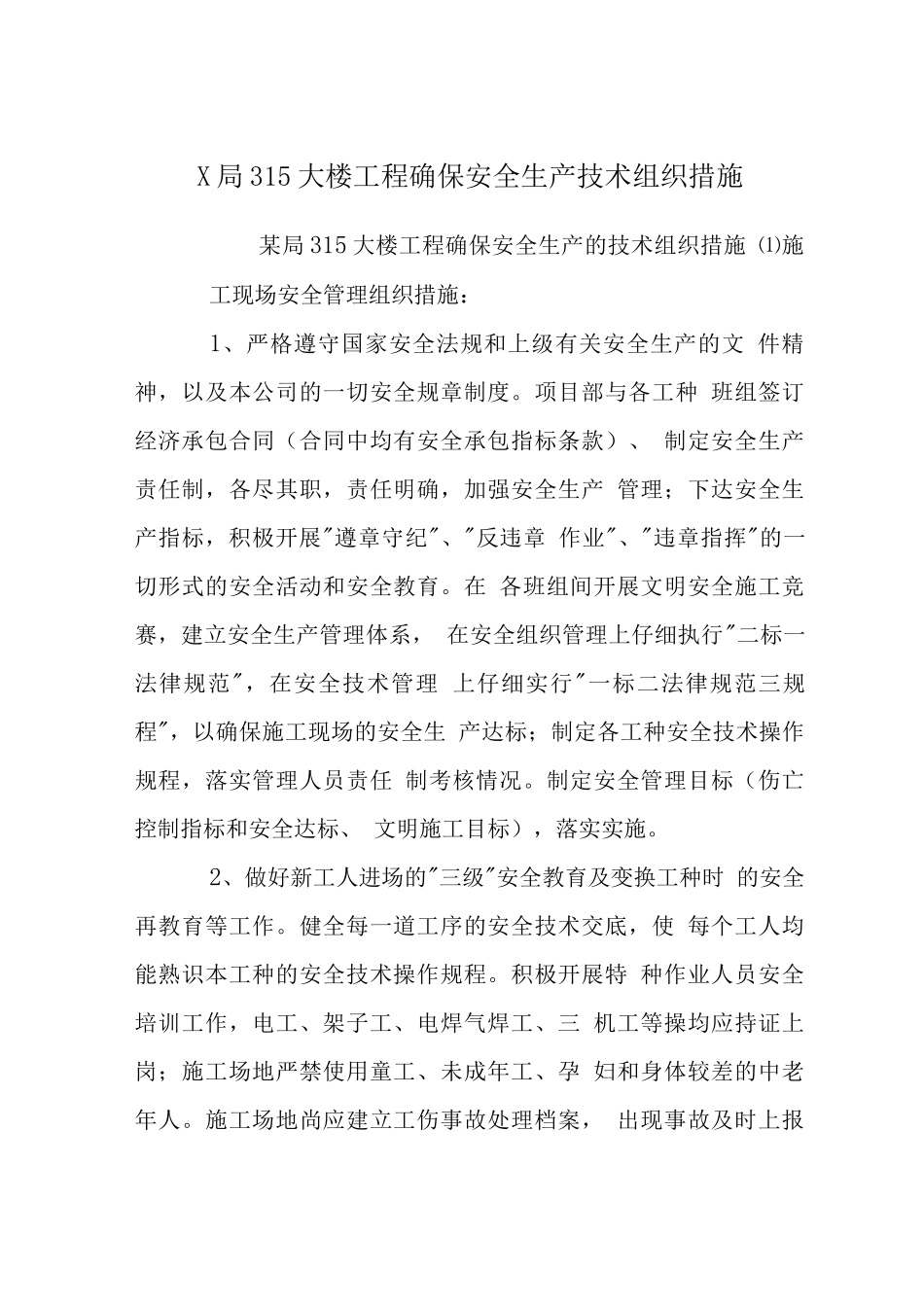 X局315大楼工程确保安全生产技术组织措施

某局315大楼工程确保安全生产的技术组织措施 ⑴施工现场安全管理组织措施：

1、严格遵守国家安全法规和上级有关安全生产的文 件精神，以及本公司的一切安全规章制度。项目部与各工种 班组签订经济承包合同（合同中均有安全承包指标条款）、 制定安全生产责任制，各尽其职，责任明确，加强安全生产 管理；下达安全生产指标，积极开展"遵章守纪"、"反违章 作业"、"违章指挥"的一切形式的安全活动和安全教育。在 各班组间开展文明安全施工竞赛，建立安全生产管理体系， 在安全组织管理上仔细执行"二标一法律规范"，在安全技术管理 上仔细实行"一标二法律规范三规程"，以确保施工现场的安全生 产达标；制定各工种安全技术操作规程，落实管理人员责任 制考核情况。制定安全管理目标（伤亡控制指标和安全达标、 文明施工目标），落实实施。

2、做好新工人进场的"三级"安全教育及变换工种时 的安全再教育等工作。健全每一道工序的安全技术交底，使 每个工人均能熟识本工种的安全技术操作规程。积极开展特 种作业人员安全培训工作，电工、架子工、电焊气焊工、三 机工等操均应持证上岗；施工场地严禁使用童工、未成年工、孕 妇和身体较差的中老年人。施工场地尚应建立工伤事故处理档案， 出现事故及时上报